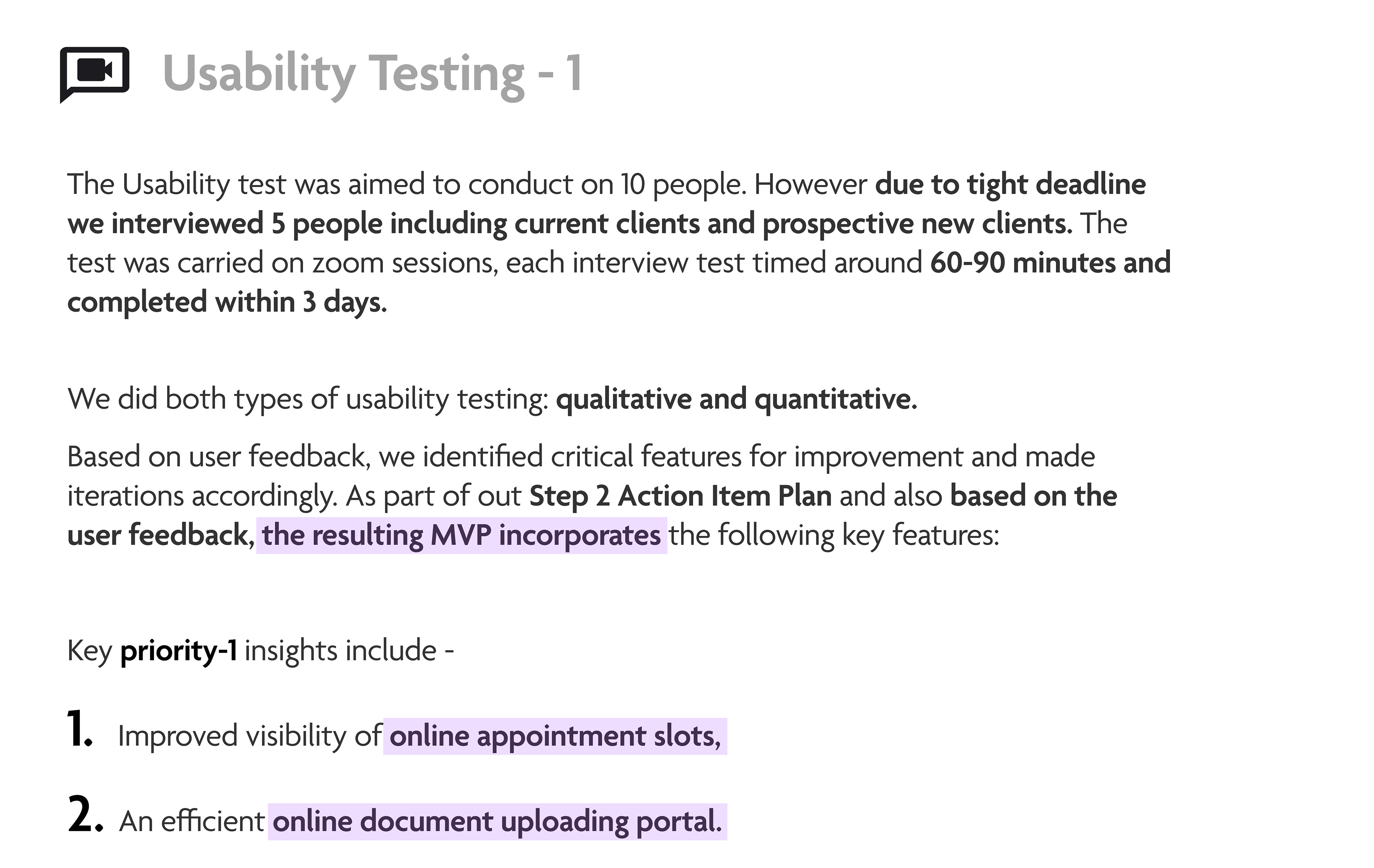 Usability Testing - 1

The Usability test was aimed to conduct on 10 people. However due to tight deadline we interviewed 5 people including current clients and prospective new clients. The test was carried on zoom sessions, each interview test timed around 60-90 minutes and completed within 3 days.

We did both types of usability testing: qualitative and quantitative.

Based on user feedback, we identified critical features for improvement and made iterations accordingly. As part of out Step 2 Action Item Plan and also based on the user feedback, the resulting MVP incorporates the following key features:

Key priority-1 insights include -

1. Improved visibility of online appointment slots,

2. An efficient online document uploading portal.